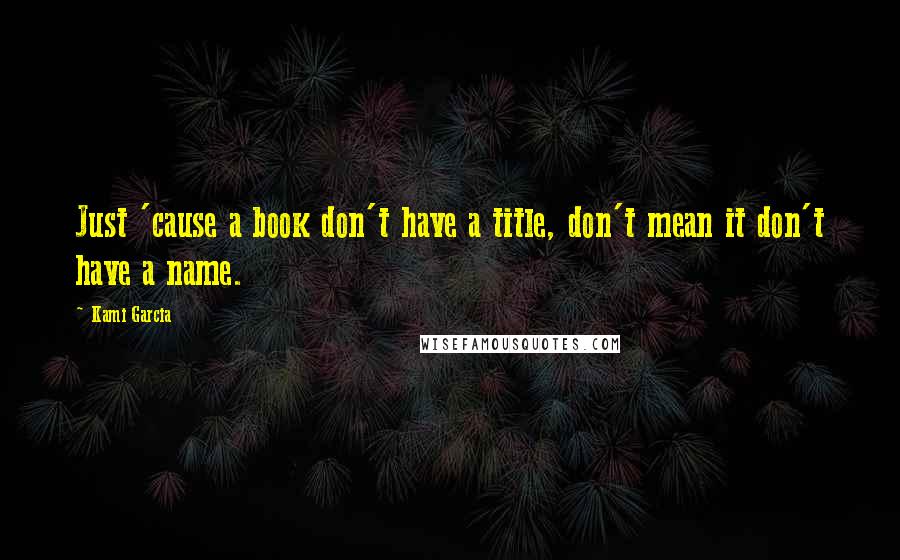 Just 'cause a book don't have a title, don't mean it don't have a name.

~ Kami Garcia

WISEFAMOUSQUOTES.COM